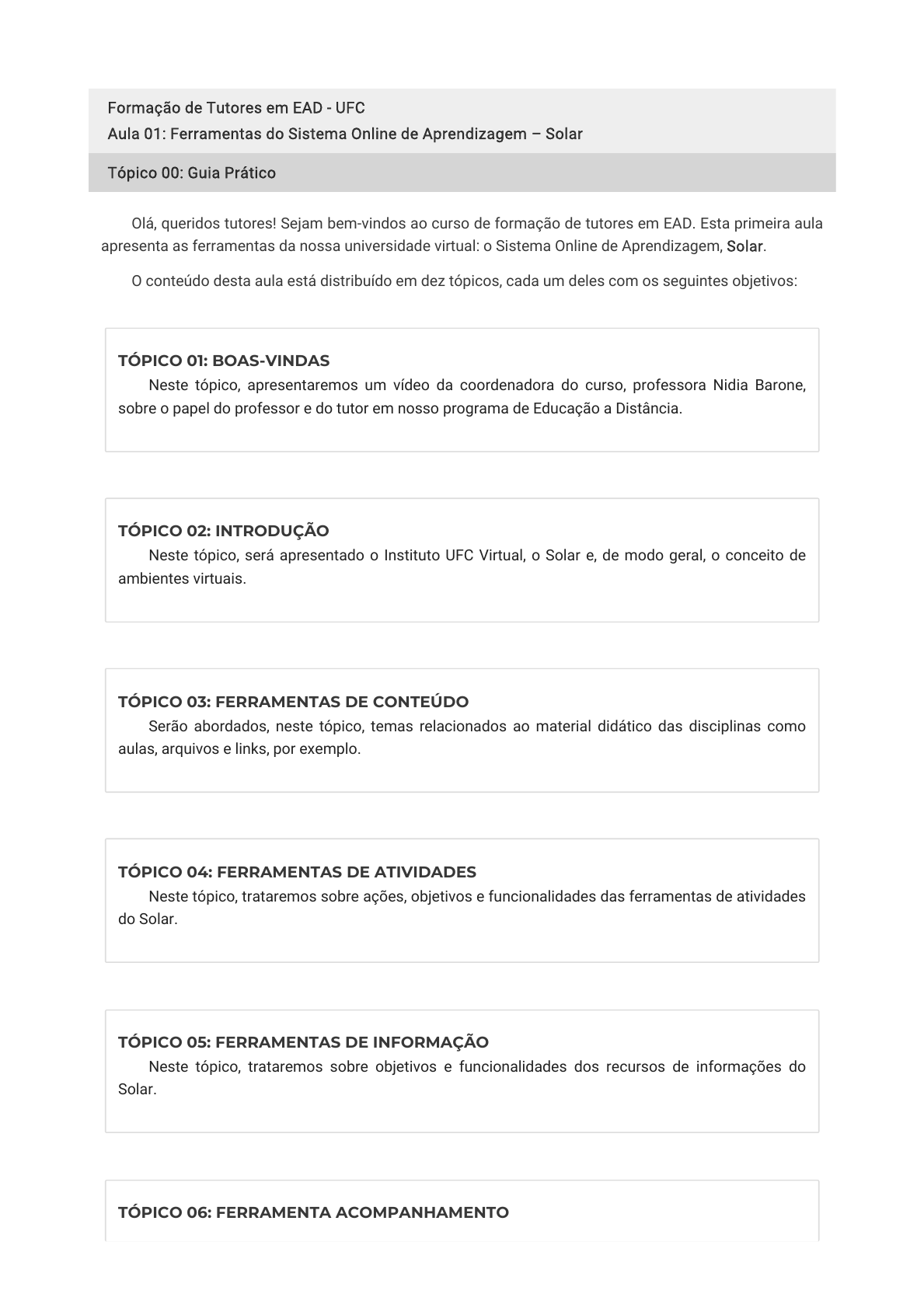 Formação de Tutores em EAD - UFC
Aula 01: Ferramentas do Sistema Online de Aprendizagem – Solar

Tópico 00: Guia Prático

Olá, queridos tutores! Sejam bem-vindos ao curso de formação de tutores em EAD. Esta primeira aula apresenta as ferramentas da nossa universidade virtual: o Sistema Online de Aprendizagem, Solar.

O conteúdo desta aula está distribuído em dez tópicos, cada um deles com os seguintes objetivos:

TÓPICO 01: BOAS-VINDAS
Neste tópico, apresentaremos um vídeo da coordenadora do curso, professora Nidia Barone, sobre o papel do professor e do tutor em nosso programa de Educação a Distância.

TÓPICO 02: INTRODUÇÃO
Neste tópico, será apresentado o Instituto UFC Virtual, o Solar e, de modo geral, o conceito de ambientes virtuais.

TÓPICO 03: FERRAMENTAS DE CONTEÚDO
Serão abordados, neste tópico, temas relacionados ao material didático das disciplinas como aulas, arquivos e links, por exemplo.

TÓPICO 04: FERRAMENTAS DE ATIVIDADES
Neste tópico, trataremos sobre ações, objetivos e funcionalidades das ferramentas de atividades do Solar.

TÓPICO 05: FERRAMENTAS DE INFORMAÇÃO
Neste tópico, trataremos sobre objetivos e funcionalidades dos recursos de informações do Solar.

TÓPICO 06: FERRAMENTA ACOMPANHAMENTO